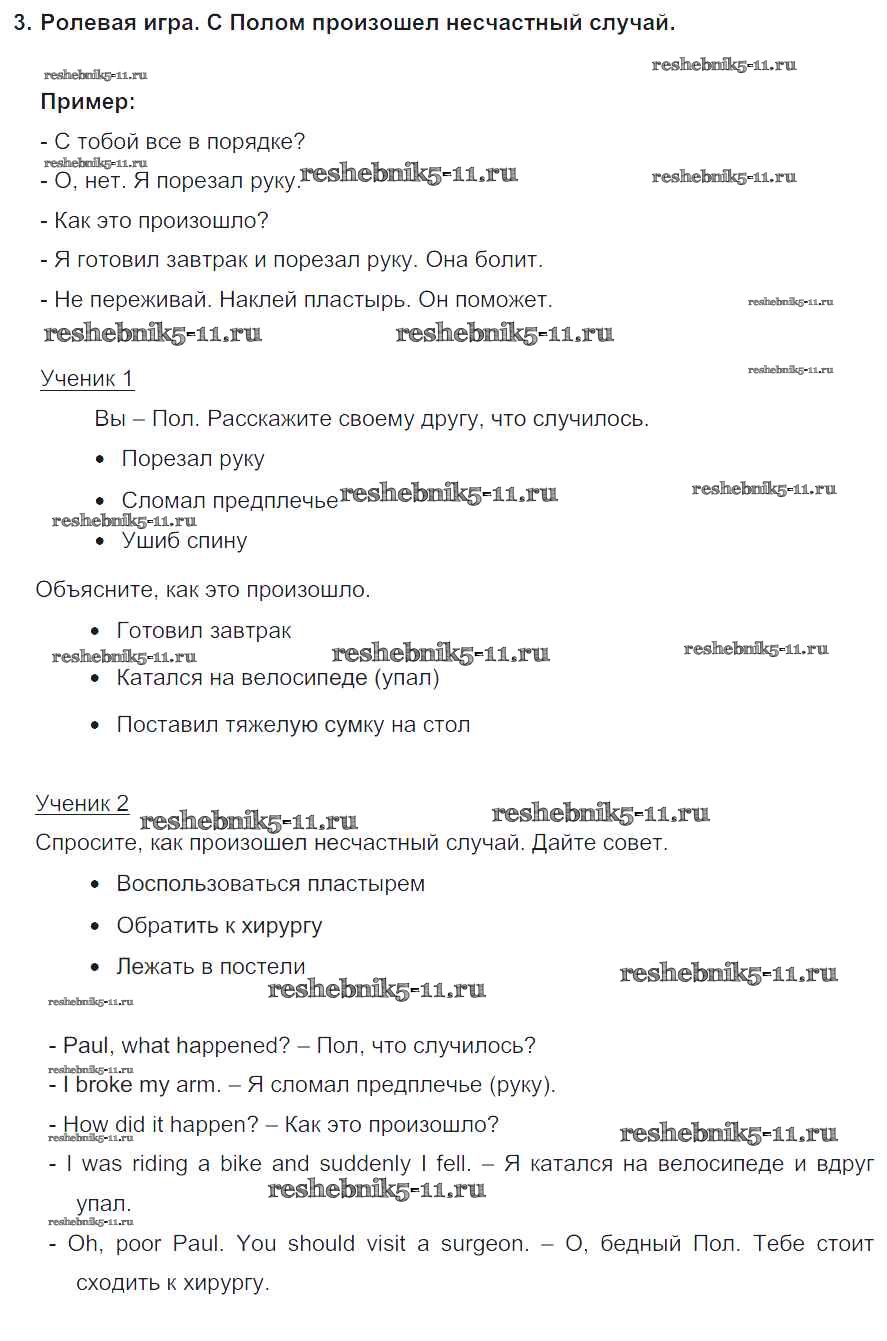 3. Ролевая игра. С Полом произошел несчастный случай.

reshebnik5-11.ru reshebnik5-11.ru

Пример:

- С тобой все в порядке?

reshebnik5-11.ru

- О, нет. Я порезал руку. reshebnik5-11.ru reshebnik5-11.ru

- Как это произошло?

- Я готовил завтрак и порезал руку. Она болит.

- Не переживай. Наклей пластырь. Он поможет. reshebnik5-11.ru

reshebnik5-11.ru reshebnik5-11.ru

Ученик 1 reshebnik5-11.ru

Вы – Пол. Расскажите своему другу, что случилось.

- Порезал руку
- Сломал предплечье reshebnik5-11.ru reshebnik5-11.ru

reshebnik5-11.ru

- Ушиб спину

Объясните, как это произошло.

- Готовил завтрак

reshebnik5-11.ru reshebnik5-11.ru reshebnik5-11.ru

- Катался на велосипеде (упал)
- Поставил тяжелую сумку на стол

Ученик 2 reshebnik5-11.ru reshebnik5-11.ru

Спросите, как произошел несчастный случай. Дайте совет.

- Воспользоваться пластырем
- Обратить к хирургу
- Лежать в постели reshebnik5-11.ru

reshebnik5-11.ru reshebnik5-11.ru

- Paul, what happened? – Пол, что случилось?

reshebnik5-11.ru

- I broke my arm. – Я сломал предплечье (руку).

- How did it happen? – Как это произошло?

reshebnik5-11.ru reshebnik5-11.ru

- I was riding a bike and suddenly I fell. – Я катался на велосипеде и вдруг упал.

reshebnik5-11.ru

reshebnik5-11.ru

- Oh, poor Paul. You should visit a surgeon. – О, бедный Пол. Тебе стоит сходить к хирургу.